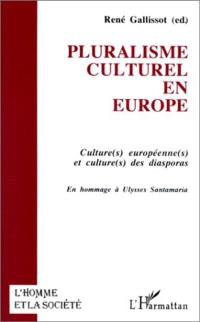 René Gallissot (ed)

PLURALISME CULTUREL EN EUROPE

Culture(s) européenne(s) et culture(s) des diasporas

En hommage à Ulysses Santamaria

L'HOMME ET LA SOCIÉTÉ

L'Harmattan